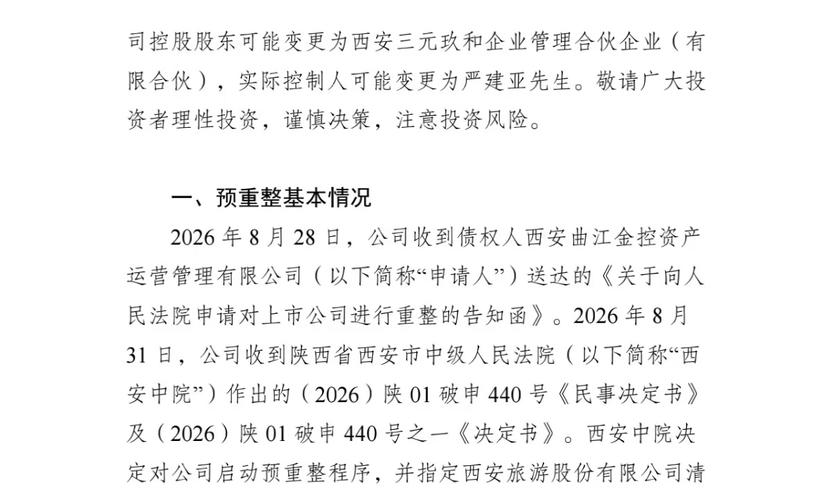 司控股股东可能变更为西安三元玖和企业管理合伙企业（有限合伙），实际控制人可能变更为严建亚先生。敬请广大投资者理性投资，谨慎决策，注意投资风险。

一、预重整基本情况

2026年8月28日，公司收到债权人西安曲江金控资产运营管理有限公司（以下简称“申请人”）送达的《关于向人民法院申请对上市公司进行重整的告知函》。2026年8月31日，公司收到陕西省西安市中级人民法院（以下简称“西安中院”）作出的（2026）陕01破申440号《民事决定书》及（2026）陕01破申440号之一《决定书》。西安中院决定对公司启动预重整程序，并指定西安旅游股份有限公司清